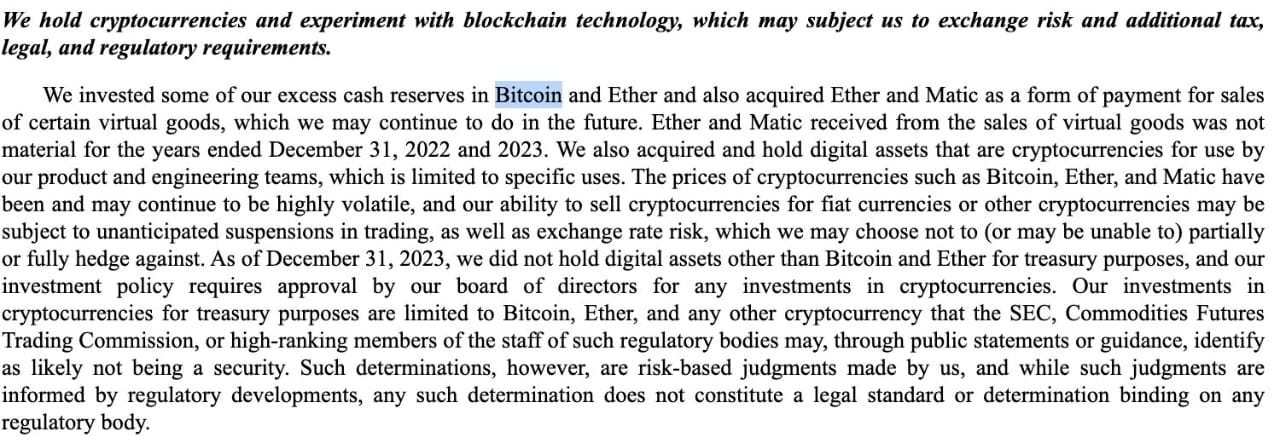 We hold cryptocurrencies and experiment with blockchain technology, which may subject us to exchange risk and additional tax, legal, and regulatory requirements.

We invested some of our excess cash reserves in Bitcoin and Ether and also acquired Ether and Matic as a form of payment for sales of certain virtual goods, which we may continue to do in the future. Ether and Matic received from the sales of virtual goods was not material for the years ended December 31, 2022 and 2023. We also acquired and hold digital assets that are cryptocurrencies for use by our product and engineering teams, which is limited to specific uses. The prices of cryptocurrencies such as Bitcoin, Ether, and Matic have been and may continue to be highly volatile, and our ability to sell cryptocurrencies for fiat currencies or other cryptocurrencies may be subject to unanticipated suspensions in trading, as well as exchange rate risk, which we may choose not to (or may be unable to) partially or fully hedge against. As of December 31, 2023, we did not hold digital assets other than Bitcoin and Ether for treasury purposes, and our investment policy requires approval by our board of directors for any investments in cryptocurrencies. Our investments in cryptocurrencies for treasury purposes are limited to Bitcoin, Ether, and any other cryptocurrency that the SEC, Commodities Futures Trading Commission, or high-ranking members of the staff of such regulatory bodies may, through public statements or guidance, identify as likely not being a security. Such determinations, however, are risk-based judgments made by us, and while such judgments are informed by regulatory developments, any such determination does not constitute a legal standard or determination binding on any regulatory body.